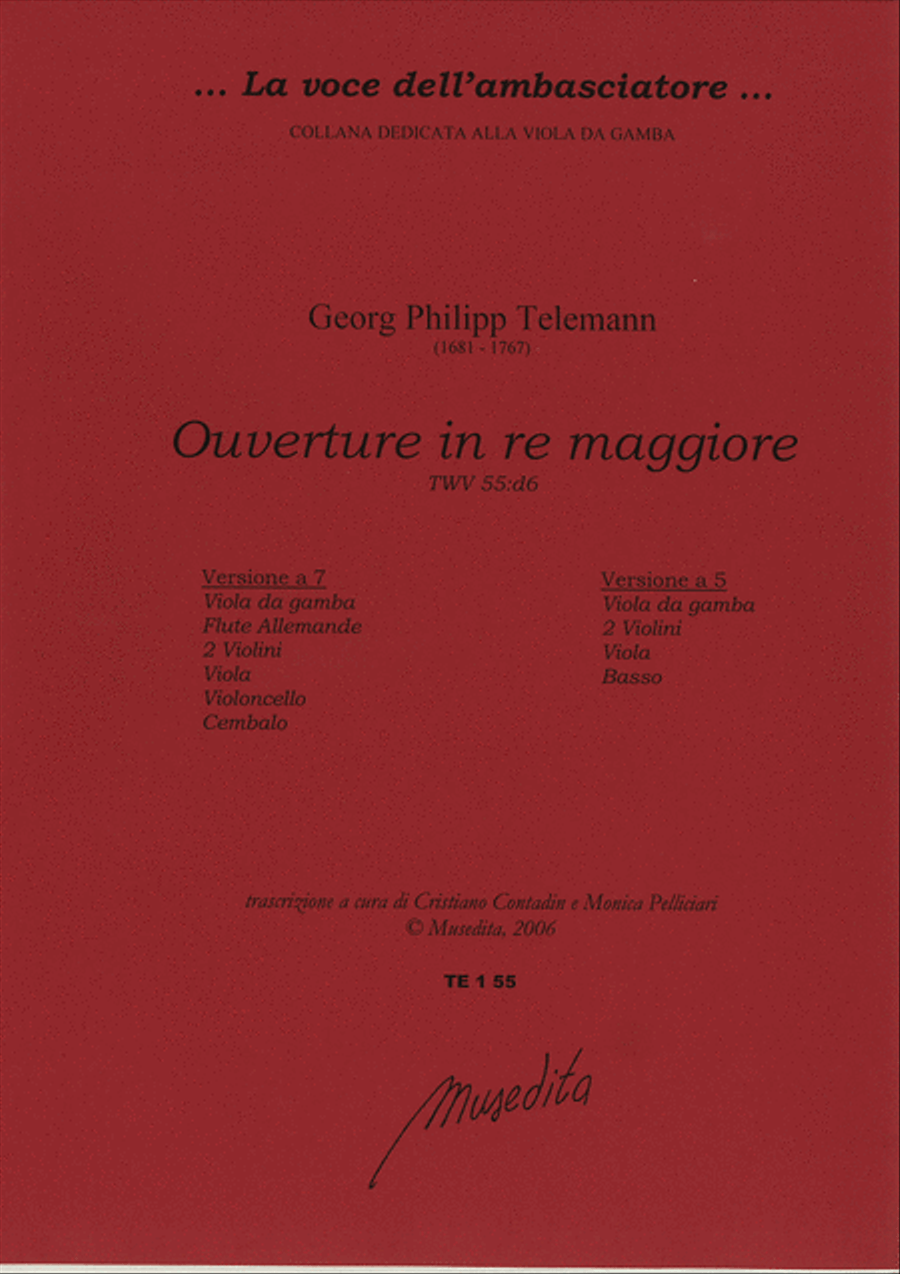 ... La voce dell'ambasciatore ...
COLLANA DEDICATA ALLA VIOLA DA GAMBA

Georg Philipp Telemann
(1681 - 1767)

Ouverture in re maggiore
TWV 55:d6

Versione a 7
Viola da gamba
Flute Allemande
2 Violini
Viola
Violoncello
Cembalo

Versione a 5
Viola da gamba
2 Violini
Viola
Basso

trascrizione a cura di Cristiano Contadin e Monica Pelliciari
© Musedita, 2006

TE 1 55

Musedita